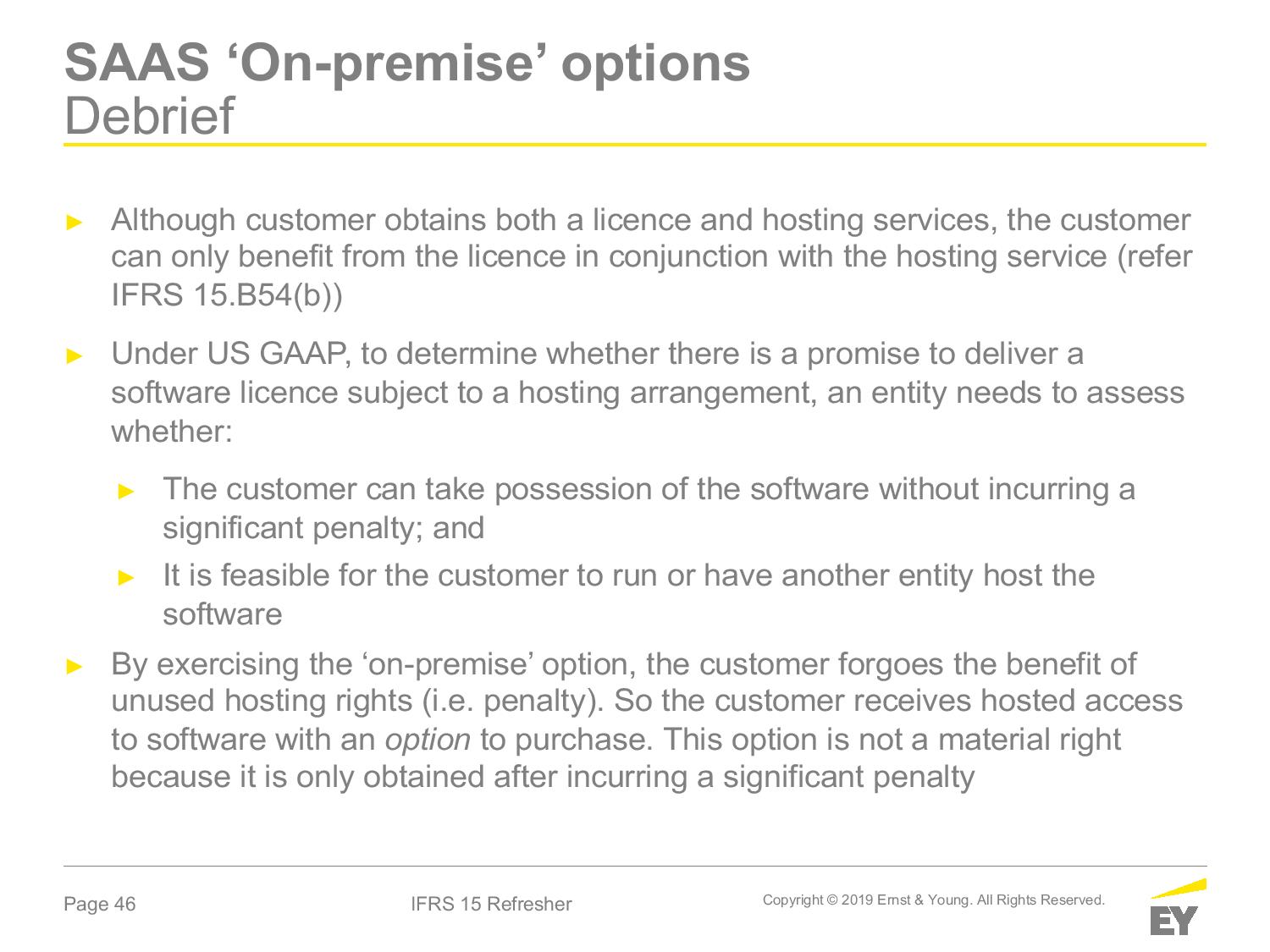 SAAS ‘On-premise’ options
Debrief

► Although customer obtains both a licence and hosting services, the customer can only benefit from the licence in conjunction with the hosting service (refer IFRS 15.B54(b))

► Under US GAAP, to determine whether there is a promise to deliver a software licence subject to a hosting arrangement, an entity needs to assess whether:

► The customer can take possession of the software without incurring a significant penalty; and

► It is feasible for the customer to run or have another entity host the software

► By exercising the ‘on-premise’ option, the customer forgoes the benefit of unused hosting rights (i.e. penalty). So the customer receives hosted access to software with an option to purchase. This option is not a material right because it is only obtained after incurring a significant penalty

Page 46

IFRS 15 Refresher

Copyright © 2019 Ernst & Young. All Rights Reserved.

EY